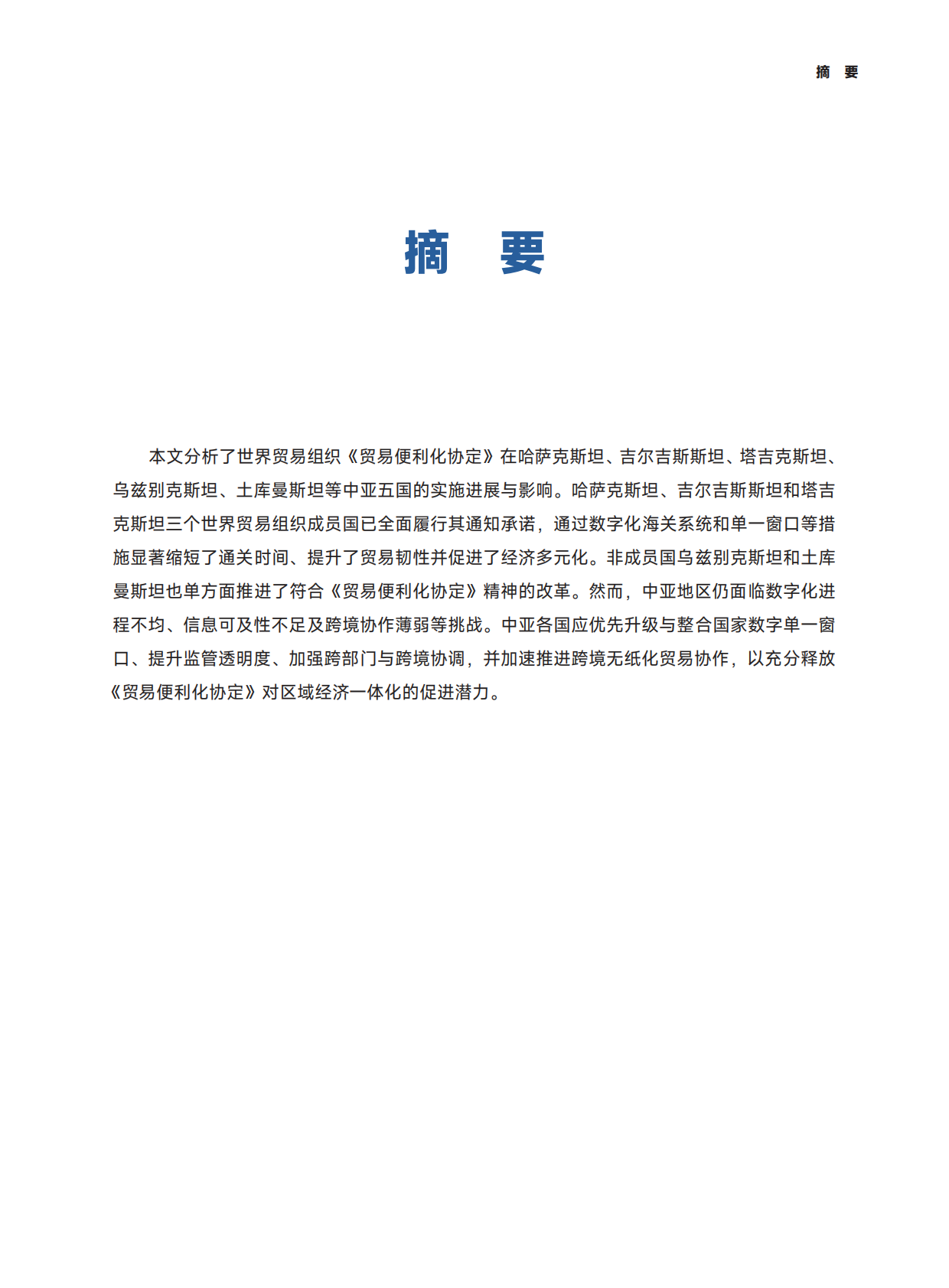 摘　要

摘　要

本文分析了世界贸易组织《贸易便利化协定》在哈萨克斯坦、吉尔吉斯斯坦、塔吉克斯坦、乌兹别克斯坦、土库曼斯坦等中亚五国的实施进展与影响。哈萨克斯坦、吉尔吉斯斯坦和塔吉克斯坦三个世界贸易组织成员国已全面履行其通知承诺，通过数字化海关系统和单一窗口等措施显著缩短了通关时间、提升了贸易韧性并促进了经济多元化。非成员国乌兹别克斯坦和土库曼斯坦也单方面推进了符合《贸易便利化协定》精神的改革。然而，中亚地区仍面临数字化进程不均、信息可及性不足及跨境协作薄弱等挑战。中亚各国应优先升级与整合国家数字单一窗口、提升监管透明度、加强跨部门与跨境协调，并加速推进跨境无纸化贸易协作，以充分释放《贸易便利化协定》对区域经济一体化的促进潜力。